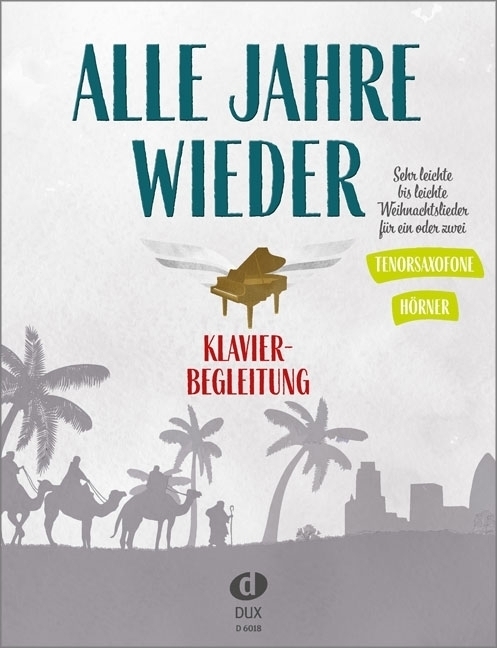 ALLE JAHRE WIEDER

Sehr leichte bis leichte Weihnachtslieder für ein oder zwei

TENORSAXOFONE

HÖRNER

KLAVIER-BEGLEITUNG

d

DUX

D 6018